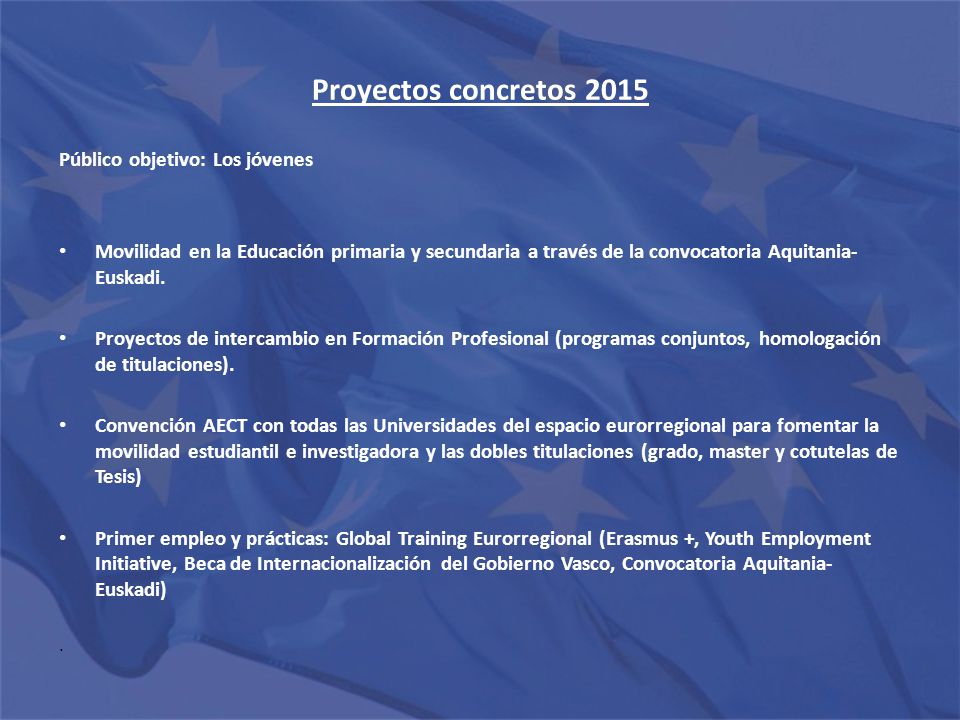 Proyectos concretos 2015

Público objetivo: Los jóvenes

• Movilidad en la Educación primaria y secundaria a través de la convocatoria Aquitania-Euskadi.

• Proyectos de intercambio en Formación Profesional (programas conjuntos, homologación de titulaciones).

• Convención AECT con todas las Universidades del espacio eurorregional para fomentar la movilidad estudiantil e investigadora y las dobles titulaciones (grado, master y cotutelas de Tesis)

• Primer empleo y prácticas: Global Training Eurorregional (Erasmus +, Youth Employment Initiative, Beca de Internacionalización del Gobierno Vasco, Convocatoria Aquitania-Euskadi)

.